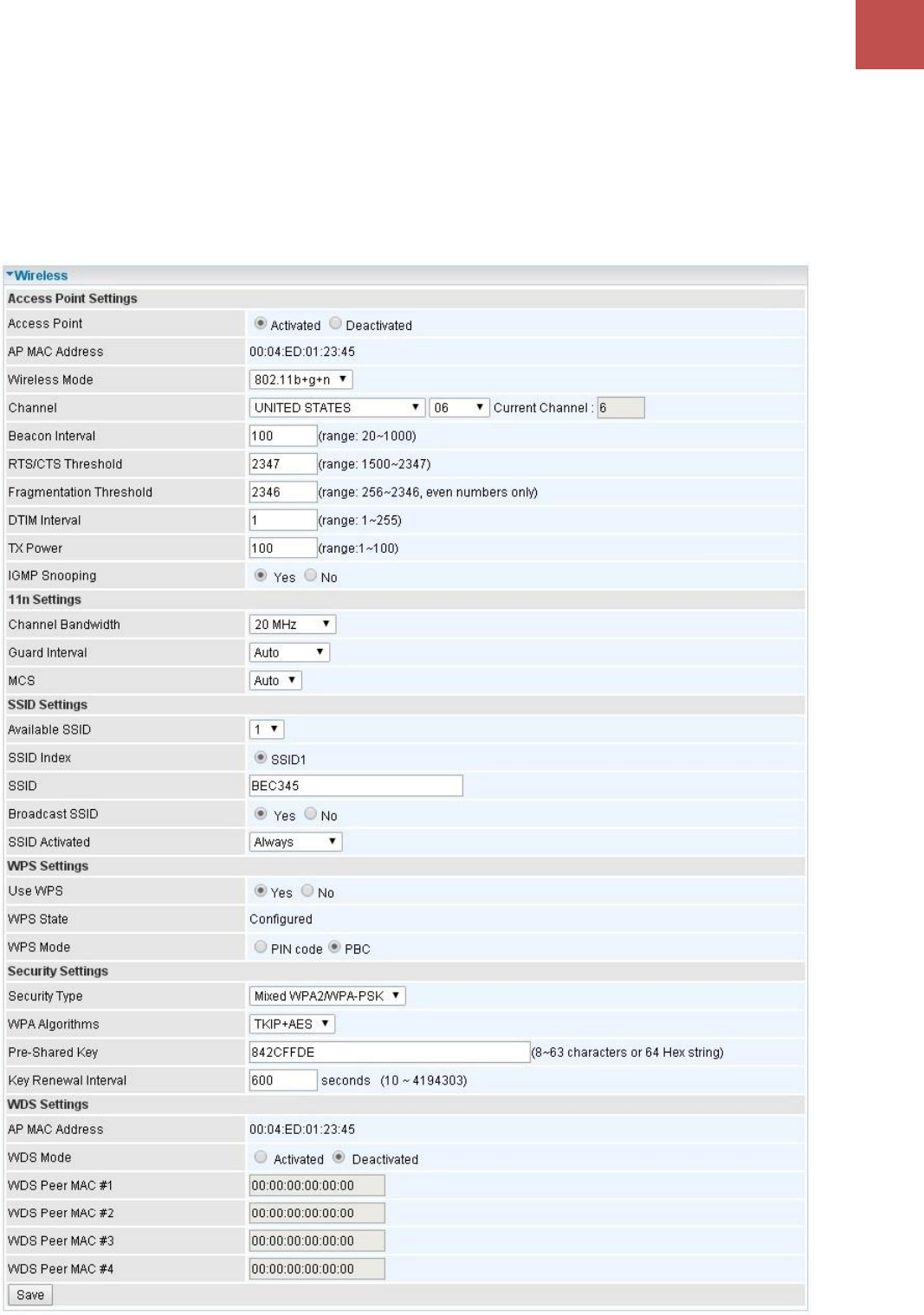 Wireless

Access Point Settings

| | |
|---|---|
| Access Point | Activated Deactivated |
| AP MAC Address | 00:04:ED:01:23:45 |
| Wireless Mode | 802.11b+g+n |
| Channel | UNITED STATES 06 Current Channel : 6 |
| Beacon Interval | 100 (range: 20~1000) |
| RTS/CTS Threshold | 2347 (range: 1500~2347) |
| Fragmentation Threshold | 2346 (range: 256~2346, even numbers only) |
| DTIM Interval | 1 (range: 1~255) |
| TX Power | 100 (range:1~100) |
| IGMP Snooping | Yes No |

11n Settings

| | |
|---|---|
| Channel Bandwidth | 20 MHz |
| Guard Interval | Auto |
| MCS | Auto |

SSID Settings

| | |
|---|---|
| Available SSID | 1 |
| SSID Index | SSID1 |
| SSID | BEC345 |
| Broadcast SSID | Yes No |
| SSID Activated | Always |

WPS Settings

| | |
|---|---|
| Use WPS | Yes No |
| WPS State | Configured |
| WPS Mode | PIN code PBC |

Security Settings

| | |
|---|---|
| Security Type | Mixed WPA2/WPA-PSK |
| WPA Algorithms | TKIP+AES |
| Pre-Shared Key | 842CFFDE (8~63 characters or 64 Hex string) |
| Key Renewal Interval | 600 seconds (10 ~ 4194303) |

WDS Settings

| | |
|---|---|
| AP MAC Address | 00:04:ED:01:23:45 |
| WDS Mode | Activated Deactivated |
| WDS Peer MAC #1 | 00:00:00:00:00:00 |
| WDS Peer MAC #2 | 00:00:00:00:00:00 |
| WDS Peer MAC #3 | 00:00:00:00:00:00 |
| WDS Peer MAC #4 | 00:00:00:00:00:00 |

Save